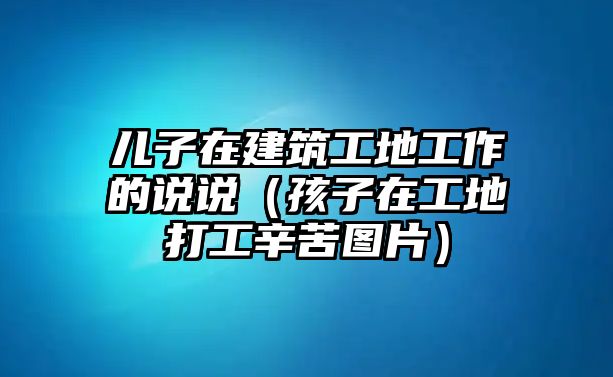 儿子在建筑工地工作的说说（孩子在工地打工辛苦图片）